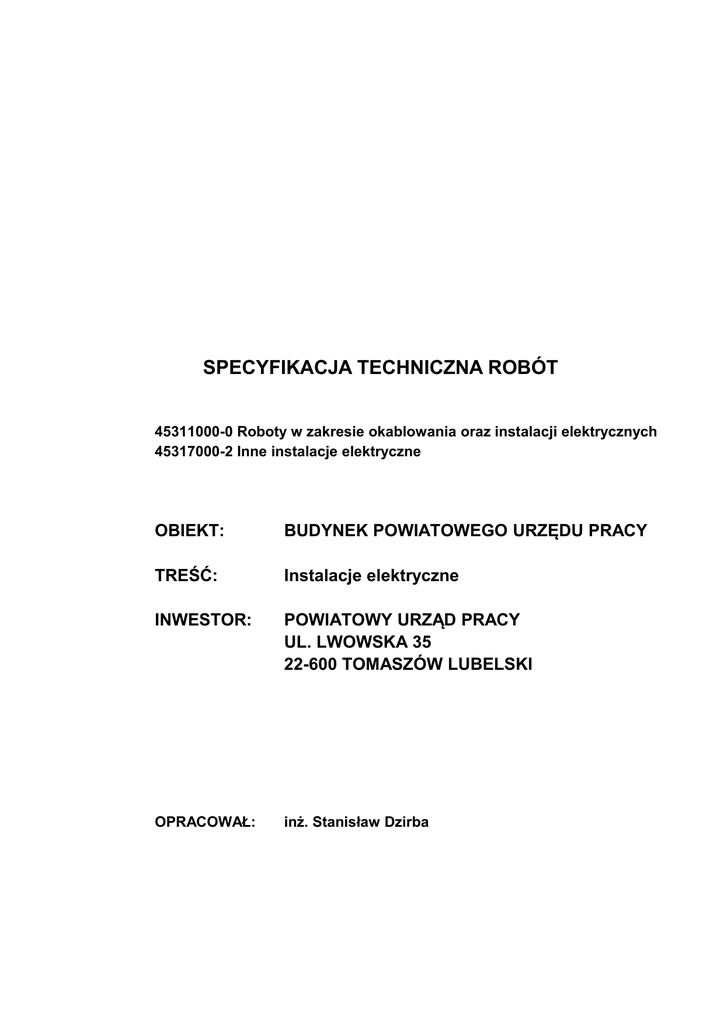 SPECYFIKACJA TECHNICZNA ROBÓT

45311000-0 Roboty w zakresie okablowania oraz instalacji elektrycznych
45317000-2 Inne instalacje elektryczne

OBIEKT: BUDYNEK POWIATOWEGO URZĘDU PRACY

TREŚĆ: Instalacje elektryczne

INWESTOR: POWIATOWY URZĄD PRACY
UL. LWOWSKA 35
22-600 TOMASZÓW LUBELSKI

OPRACOWAŁ: inż. Stanisław Dzirba